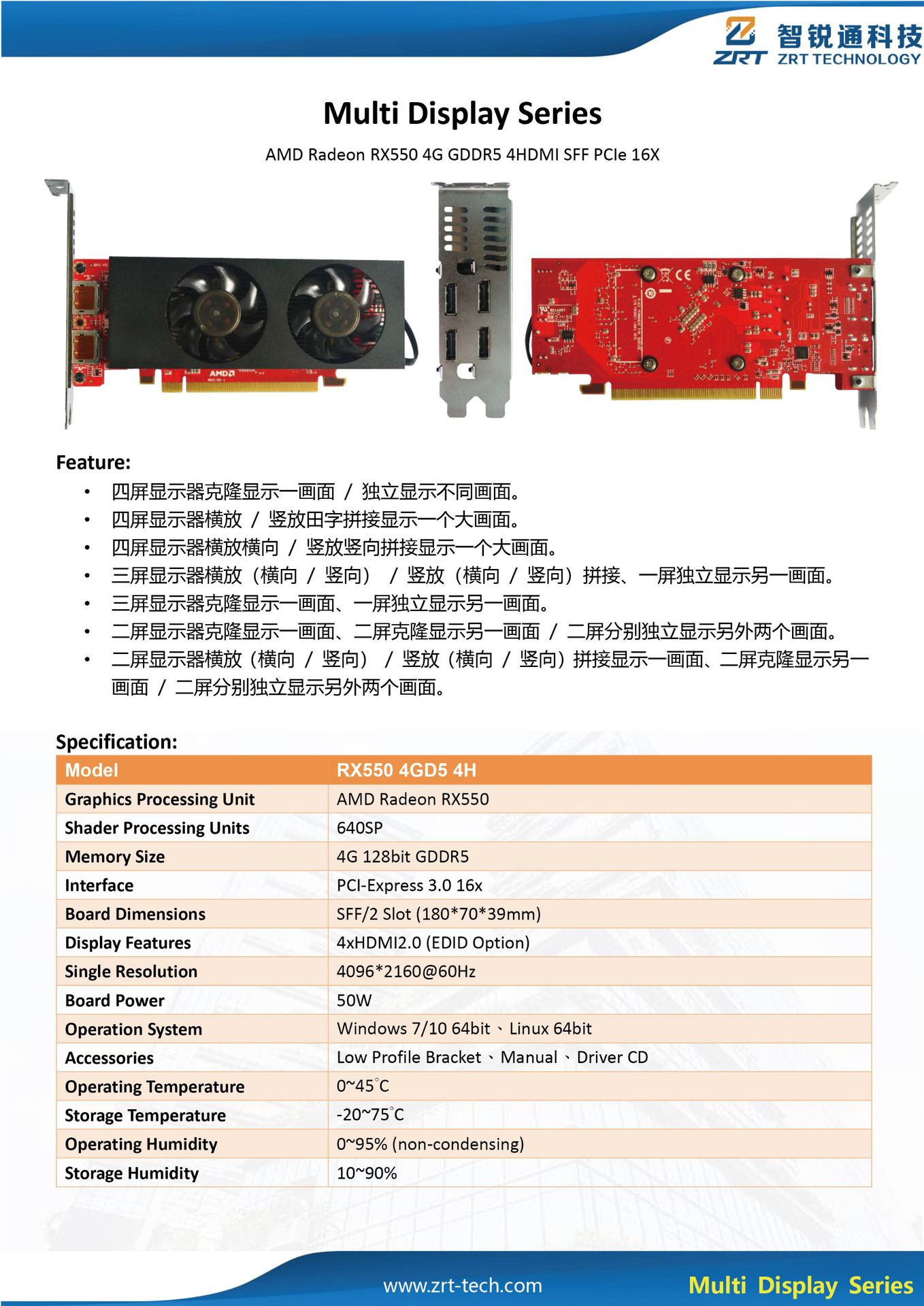 ZRT 智锐通科技 ZRT TECHNOLOGY

Multi Display Series

AMD Radeon RX550 4G GDDR5 4HDMI SFF PCIe 16X

AMD

Feature:

• 四屏显示器克隆显示一画面 / 独立显示不同画面。
• 四屏显示器横放 / 竖放田字拼接显示一个大画面。
• 四屏显示器横放横向 / 竖放竖向拼接显示一个大画面。
• 三屏显示器横放（横向 / 竖向） / 竖放（横向 / 竖向）拼接、一屏独立显示另一画面。
• 三屏显示器克隆显示一画面、一屏独立显示另一画面。
• 二屏显示器克隆显示一画面、二屏克隆显示另一画面 / 二屏分别独立显示另外两个画面。
• 二屏显示器横放（横向 / 竖向） / 竖放（横向 / 竖向）拼接显示一画面、二屏克隆显示另一画面 / 二屏分别独立显示另外两个画面。

Specification:

| Model | RX550 4GD5 4H |
|---|---|
| Graphics Processing Unit | AMD Radeon RX550 |
| Shader Processing Units | 640SP |
| Memory Size | 4G 128bit GDDR5 |
| Interface | PCI-Express 3.0 16x |
| Board Dimensions | SFF/2 Slot (180*70*39mm) |
| Display Features | 4xHDMI2.0 (EDID Option) |
| Single Resolution | 4096*2160@60Hz |
| Board Power | 50W |
| Operation System | Windows 7/10 64bit、Linux 64bit |
| Accessories | Low Profile Bracket、Manual、Driver CD |
| Operating Temperature | 0~45°C |
| Storage Temperature | -20~75°C |
| Operating Humidity | 0~95% (non-condensing) |
| Storage Humidity | 10~90% |

www.zrt-tech.com

Multi Display Series